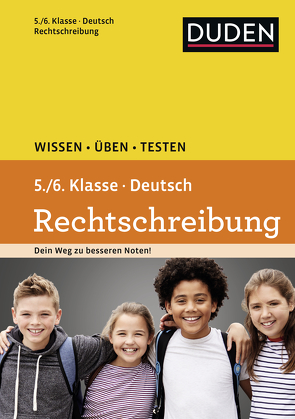 5./6. Klasse · Deutsch
Rechtschreibung

DUDEN

WISSEN • ÜBEN • TESTEN

5./6. Klasse · Deutsch

Rechtschreibung

Dein Weg zu besseren Noten!